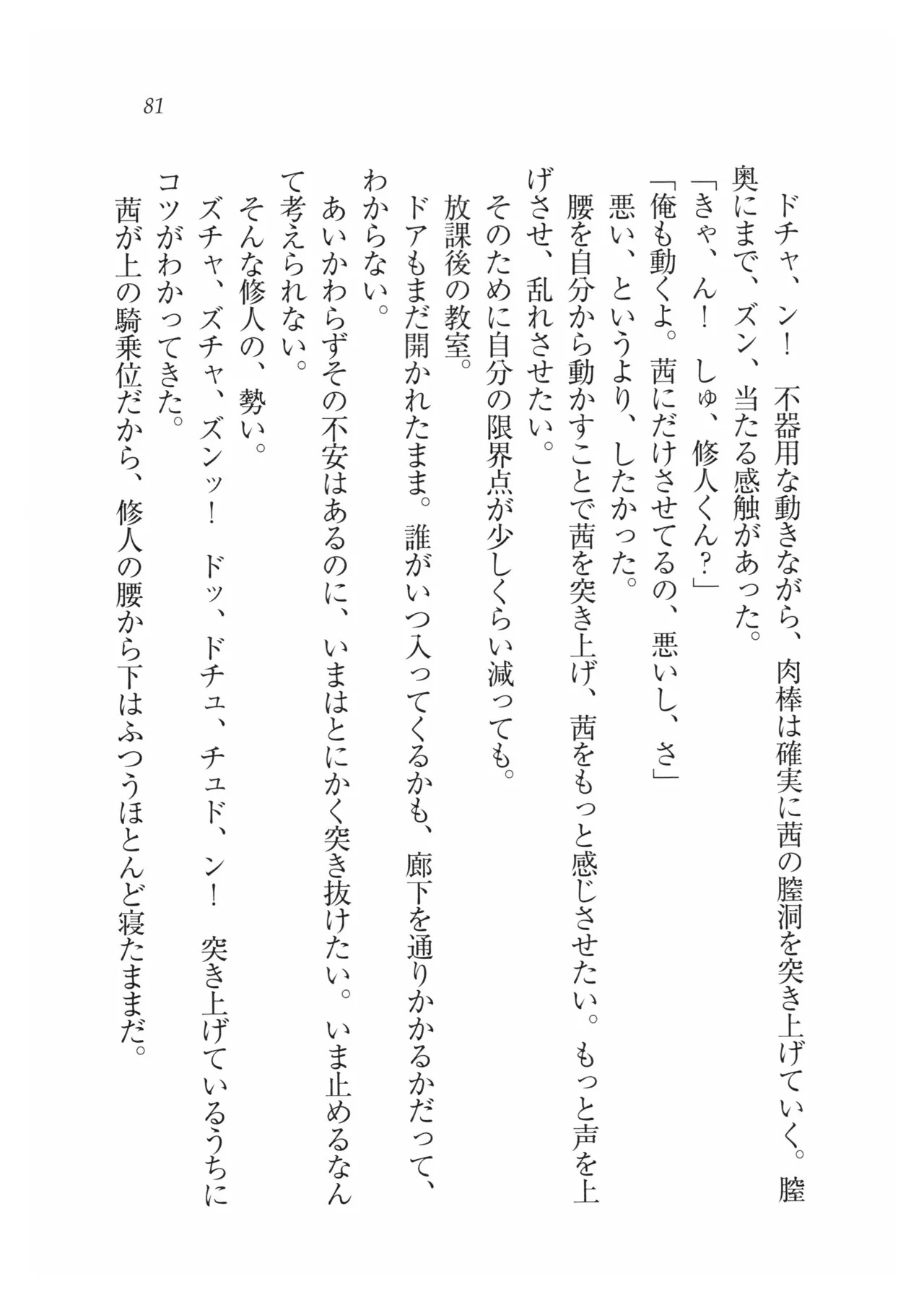 81

ドチャ、ン！　不器用な動きながら、肉棒は確実に茜の膣洞を突き上げていく。膣奥にまで、ズン、当たる感触があった。

「きゃ、ん！　しゅ、修人くん？」

「俺も動くよ。茜にだけさせてるの、悪いし、さ」

悪い、というより、したかった。

腰を自分から動かすことで茜を突き上げ、茜をもっと感じさせたい。もっと声を上げさせ、乱れさせたい。

そのために自分の限界点が少しくらい減っても。

放課後の教室。

ドアもまだ開かれたまま。誰がいつ入ってくるかも、廊下を通りかかるかだって、わからない。

あいかわらずその不安はあるのに、いまはとにかく突き抜けたい。いま止めるなんて考えられない。

そんな修人の、勢い。

ズチャ、ズチャ、ズンッ！　ドッ、ドチュ、チュド、ン！　突き上げているうちにコツがわかってきた。

茜が上の騎乗位だから、修人の腰から下はふつうほとんど寝たままだ。